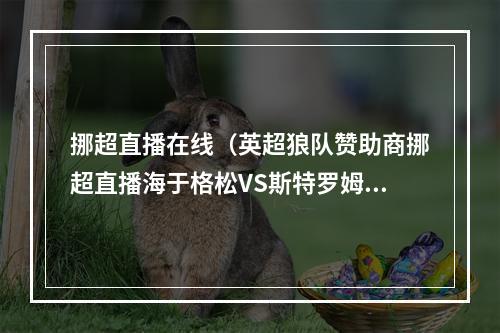 挪超直播在线（英超狼队赞助商挪超直播海于格松VS斯特罗姆...